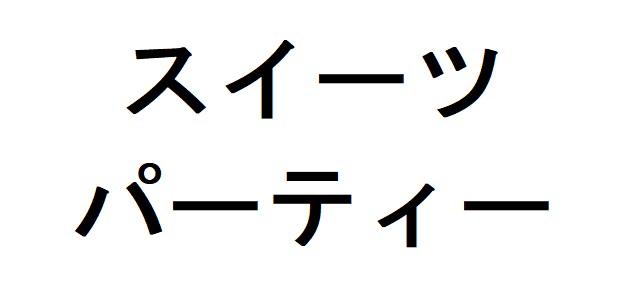 スイーツ
パーティー